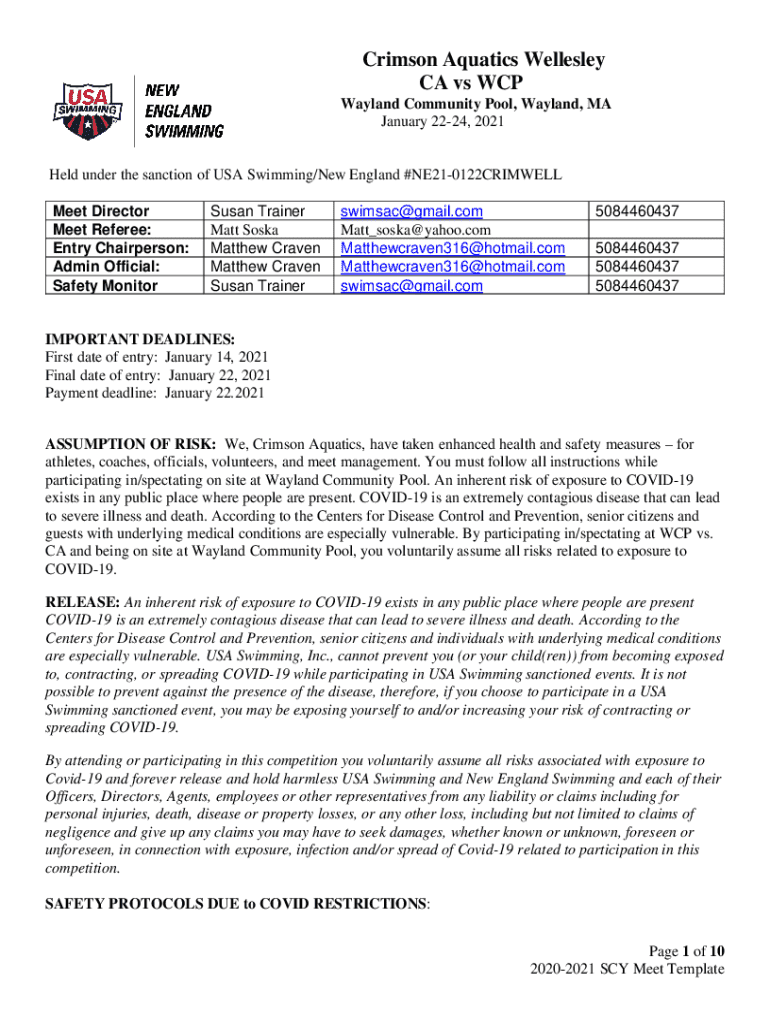 USA SWIMMING NEW ENGLAND SWIMMING

Crimson Aquatics Wellesley
CA vs WCP
Wayland Community Pool, Wayland, MA
January 22-24, 2021

Held under the sanction of USA Swimming/New England #NE21-0122CRIMWELL

| Meet Director | Susan Trainer | swimsac@gmail.com | 5084460437 |
|---|---|---|---|
| Meet Referee: | Matt Soska | Matt_soska@yahoo.com | |
| Entry Chairperson: | Matthew Craven | Matthewcraven316@hotmail.com | 5084460437 |
| Admin Official: | Matthew Craven | Matthewcraven316@hotmail.com | 5084460437 |
| Safety Monitor | Susan Trainer | swimsac@gmail.com | 5084460437 |

IMPORTANT DEADLINES:
First date of entry: January 14, 2021
Final date of entry: January 22, 2021
Payment deadline: January 22.2021

ASSUMPTION OF RISK: We, Crimson Aquatics, have taken enhanced health and safety measures – for athletes, coaches, officials, volunteers, and meet management. You must follow all instructions while participating in/spectating on site at Wayland Community Pool. An inherent risk of exposure to COVID-19 exists in any public place where people are present. COVID-19 is an extremely contagious disease that can lead to severe illness and death. According to the Centers for Disease Control and Prevention, senior citizens and guests with underlying medical conditions are especially vulnerable. By participating in/spectating at WCP vs. CA and being on site at Wayland Community Pool, you voluntarily assume all risks related to exposure to COVID-19.

RELEASE: An inherent risk of exposure to COVID-19 exists in any public place where people are present COVID-19 is an extremely contagious disease that can lead to severe illness and death. According to the Centers for Disease Control and Prevention, senior citizens and individuals with underlying medical conditions are especially vulnerable. USA Swimming, Inc., cannot prevent you (or your child(ren)) from becoming exposed to, contracting, or spreading COVID-19 while participating in USA Swimming sanctioned events. It is not possible to prevent against the presence of the disease, therefore, if you choose to participate in a USA Swimming sanctioned event, you may be exposing yourself to and/or increasing your risk of contracting or spreading COVID-19.

By attending or participating in this competition you voluntarily assume all risks associated with exposure to Covid-19 and forever release and hold harmless USA Swimming and New England Swimming and each of their Officers, Directors, Agents, employees or other representatives from any liability or claims including for personal injuries, death, disease or property losses, or any other loss, including but not limited to claims of negligence and give up any claims you may have to seek damages, whether known or unknown, foreseen or unforeseen, in connection with exposure, infection and/or spread of Covid-19 related to participation in this competition.

SAFETY PROTOCOLS DUE to COVID RESTRICTIONS:

Page 1 of 10
2020-2021 SCY Meet Template